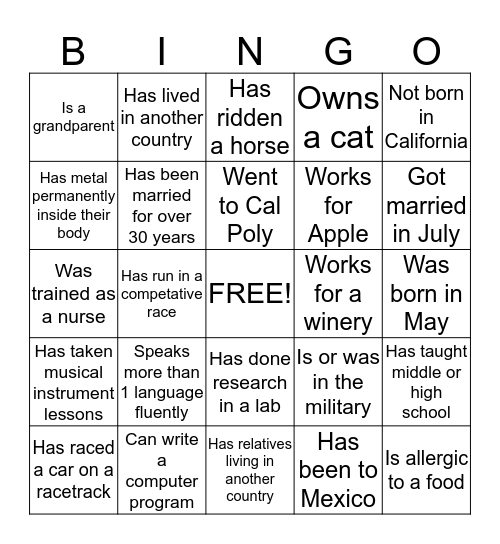 | B | I | N | G | O |
|---|---|---|---|---|
| Is a grandparent | Has lived in another country | Has ridden a horse | Owns a cat | Not born in California |
| Has metal permanently inside their body | Has been married for over 30 years | Went to Cal Poly | Works for Apple | Got married in July |
| Was trained as a nurse | Has run in a competative race | FREE! | Works for a winery | Was born in May |
| Has taken musical instrument lessons | Speaks more than 1 language fluently | Has done research in a lab | Is or was in the military | Has taught middle or high school |
| Has raced a car on a racetrack | Can write a computer program | Has relatives living in another country | Has been to Mexico | Is allergic to a food |